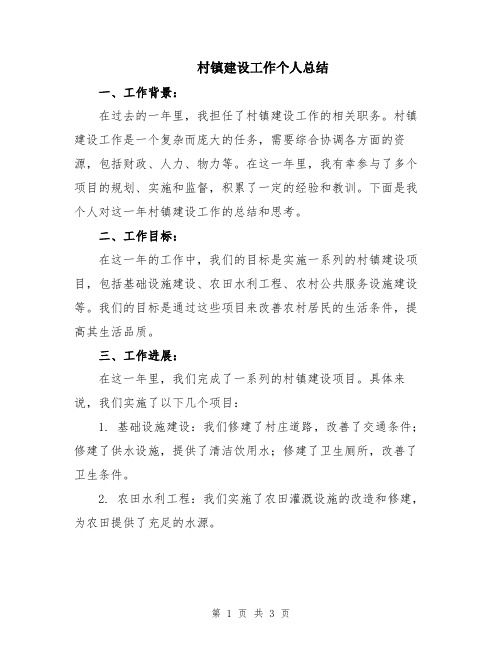 村镇建设工作个人总结

一、工作背景：

在过去的一年里，我担任了村镇建设工作的相关职务。村镇建设工作是一个复杂而庞大的任务，需要综合协调各方面的资源，包括财政、人力、物力等。在这一年里，我有幸参与了多个项目的规划、实施和监督，积累了一定的经验和教训。下面是我个人对这一年村镇建设工作的总结和思考。

二、工作目标：

在这一年的工作中，我们的目标是实施一系列的村镇建设项目，包括基础设施建设、农田水利工程、农村公共服务设施建设等。我们的目标是通过这些项目来改善农村居民的生活条件，提高其生活品质。

三、工作进展：

在这一年里，我们完成了一系列的村镇建设项目。具体来说，我们实施了以下几个项目：

1. 基础设施建设：我们修建了村庄道路，改善了交通条件；修建了供水设施，提供了清洁饮用水；修建了卫生厕所，改善了卫生条件。

2. 农田水利工程：我们实施了农田灌溉设施的改造和修建，为农田提供了充足的水源。

第 1 页 共 3 页